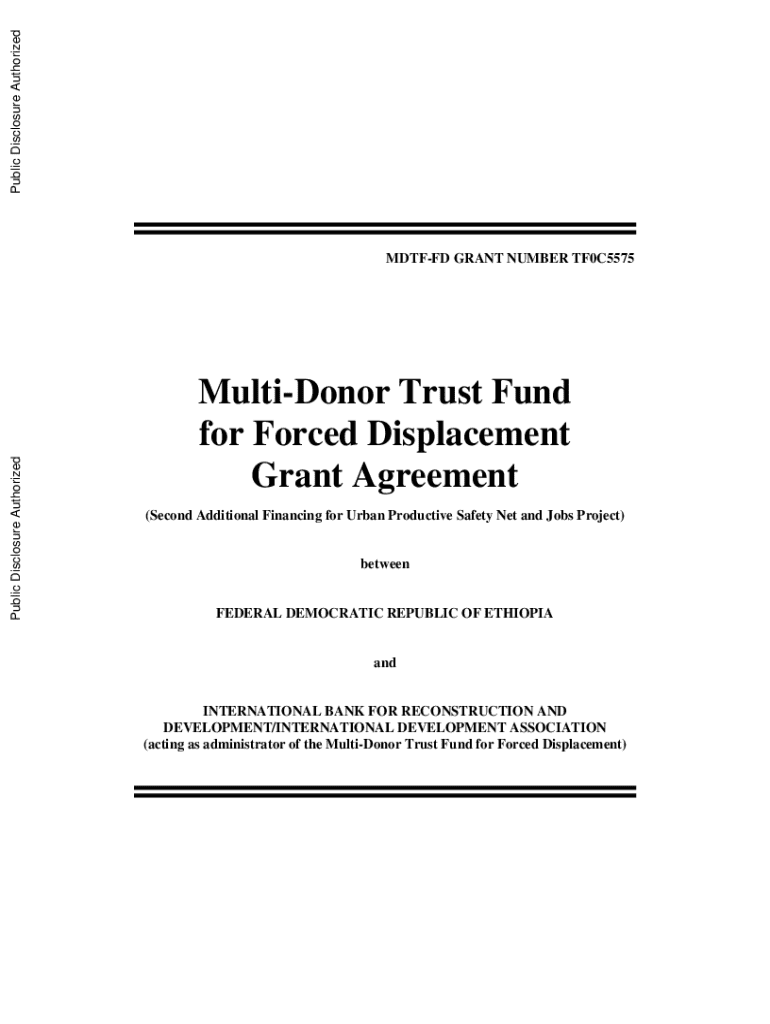 Public Disclosure Authorized

Public Disclosure Authorized

MDTF-FD GRANT NUMBER TF0C5575

Multi-Donor Trust Fund for Forced Displacement Grant Agreement

(Second Additional Financing for Urban Productive Safety Net and Jobs Project)

between

FEDERAL DEMOCRATIC REPUBLIC OF ETHIOPIA

and

INTERNATIONAL BANK FOR RECONSTRUCTION AND DEVELOPMENT/INTERNATIONAL DEVELOPMENT ASSOCIATION (acting as administrator of the Multi-Donor Trust Fund for Forced Displacement)